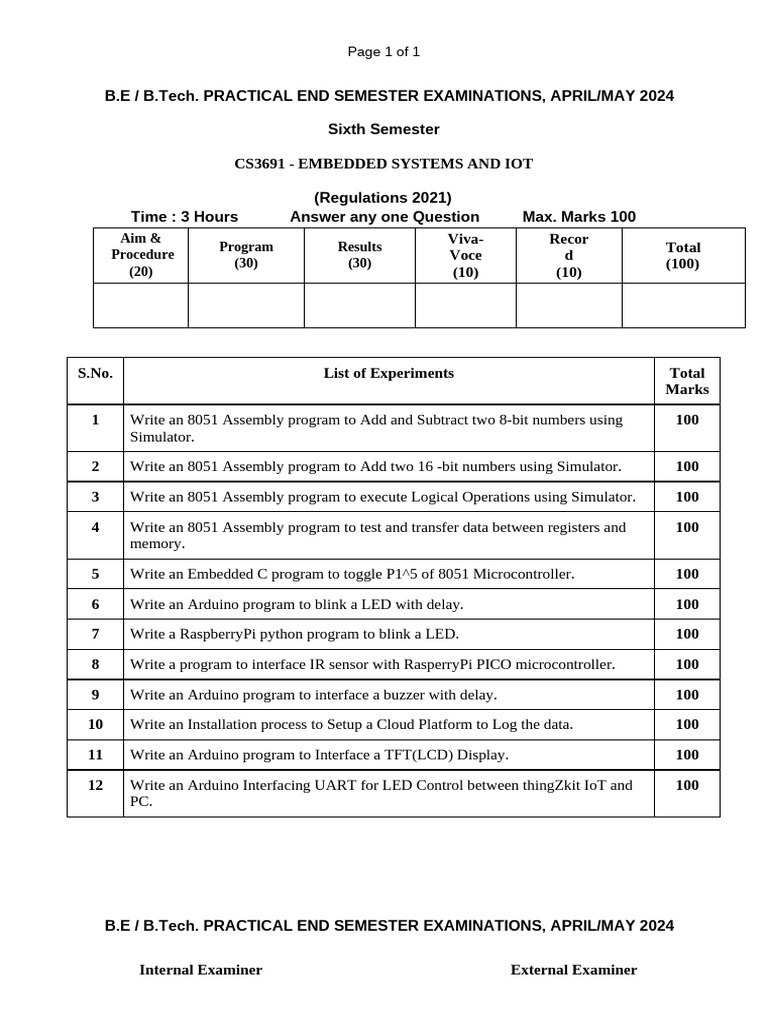 Page 1 of 1

B.E / B.Tech. PRACTICAL END SEMESTER EXAMINATIONS, APRIL/MAY 2024

Sixth Semester

CS3691 - EMBEDDED SYSTEMS AND IOT

(Regulations 2021)

Time : 3 Hours    Answer any one Question    Max. Marks 100

| Aim & Procedure (20) | Program (30) | Results (30) | Viva-Voce (10) | Record (10) | Total (100) |
|---|---|---|---|---|---|
| | | | | | |

| S.No. | List of Experiments | Total Marks |
|---|---|---|
| 1 | Write an 8051 Assembly program to Add and Subtract two 8-bit numbers using Simulator. | 100 |
| 2 | Write an 8051 Assembly program to Add two 16 -bit numbers using Simulator. | 100 |
| 3 | Write an 8051 Assembly program to execute Logical Operations using Simulator. | 100 |
| 4 | Write an 8051 Assembly program to test and transfer data between registers and memory. | 100 |
| 5 | Write an Embedded C program to toggle P1^5 of 8051 Microcontroller. | 100 |
| 6 | Write an Arduino program to blink a LED with delay. | 100 |
| 7 | Write a RaspberryPi python program to blink a LED. | 100 |
| 8 | Write a program to interface IR sensor with RasperryPi PICO microcontroller. | 100 |
| 9 | Write an Arduino program to interface a buzzer with delay. | 100 |
| 10 | Write an Installation process to Setup a Cloud Platform to Log the data. | 100 |
| 11 | Write an Arduino program to Interface a TFT(LCD) Display. | 100 |
| 12 | Write an Arduino Interfacing UART for LED Control between thingZkit IoT and PC. | 100 |

B.E / B.Tech. PRACTICAL END SEMESTER EXAMINATIONS, APRIL/MAY 2024

Internal Examiner    External Examiner